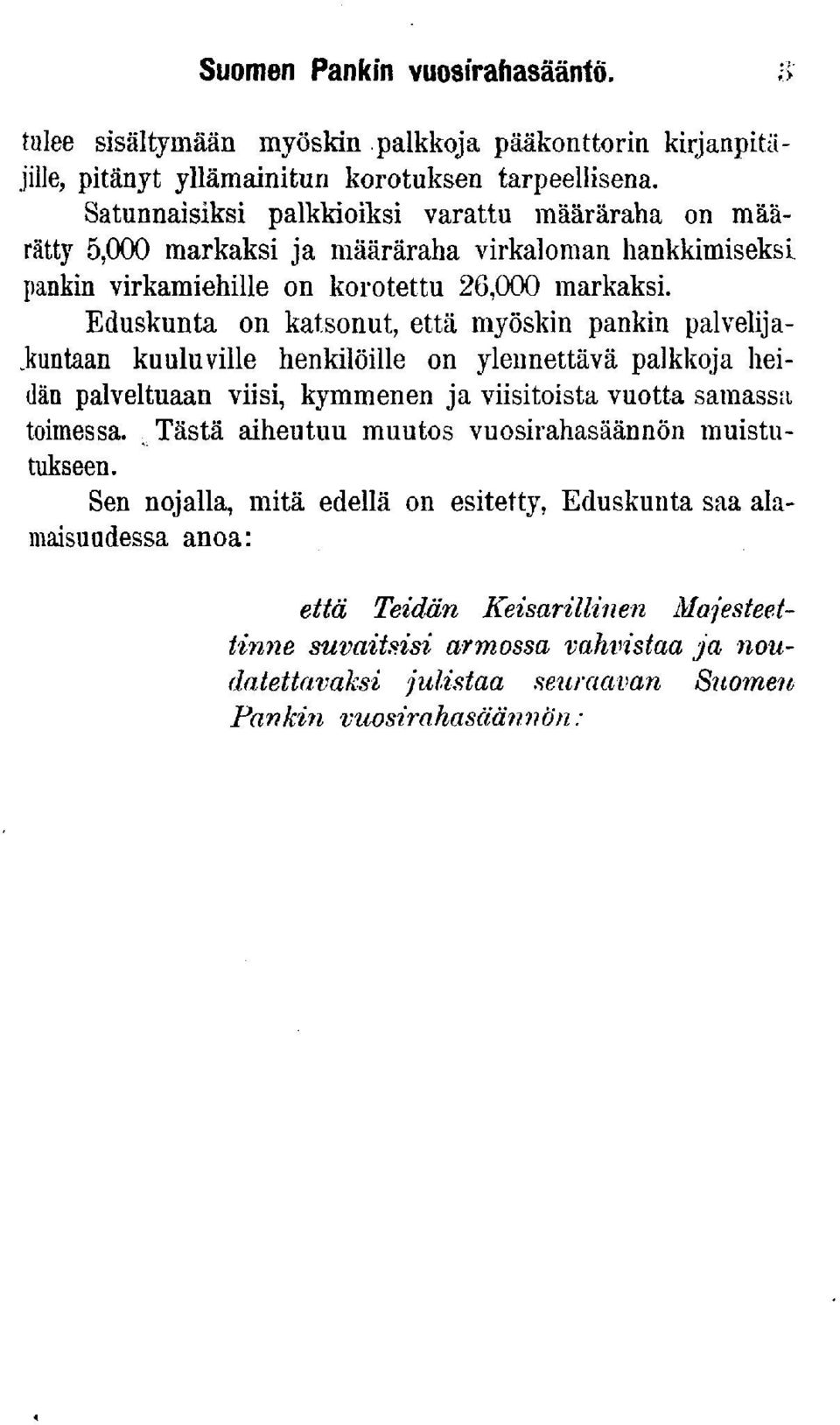 Suomen Pankin vuosirahasääntö. 3

tulee sisältymään myöskin palkkoja pääkonttorin kirjanpitäjille, pitänyt yllämainitun korotuksen tarpeellisena. Satunnaisiksi palkkioiksi varattu määräraha on määrätty 5,000 markaksi ja määräraha virkaloman hankkimiseksi pankin virkamiehille on korotettu 26,000 markaksi.

Eduskunta on katsonut, että myöskin pankin palvelijakuntaan kuuluville henkilöille on ylennettävä palkkoja heidän palveltuaan viisi, kymmenen ja viisitoista vuotta samassa toimessa. Tästä aiheutuu muutos vuosirahasäännön muistutukseen.

Sen nojalla, mitä edellä on esitetty, Eduskunta saa alamaisuudessa anoa:

että Teidän Keisarillinen Majesteettinne suvaitsisi armossa vahvistaa ja noudatettavaksi julistaa seuraavan Suomen Pankin vuosirahasäännön: